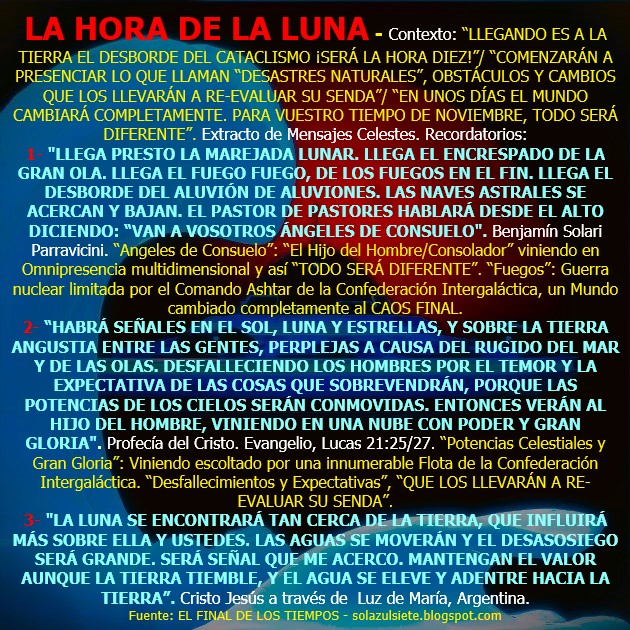 LA HORA DE LA LUNA - Contexto: “LLEGANDO ES A LA TIERRA EL DESBORDE DEL CATACLISMO ¡SERÁ LA HORA DIEZ!”/ “COMENZARÁN A PRESENCIAR LO QUE LLAMAN “DESASTRES NATURALES”, OBSTÁCULOS Y CAMBIOS QUE LOS LLEVARÁN A RE-EVALUAR SU SENDA”/ “EN UNOS DÍAS EL MUNDO CAMBIARÁ COMPLETAMENTE. PARA VUESTRO TIEMPO DE NOVIEMBRE, TODO SERÁ DIFERENTE”. Extracto de Mensajes Celestes. Recordatorios:

1- "LLEGA PRESTO LA MAREJADA LUNAR. LLEGA EL ENCRESPADO DE LA GRAN OLA. LLEGA EL FUEGO FUEGO, DE LOS FUEGOS EN EL FIN. LLEGA EL DESBORDE DEL ALUVIÓN DE ALUVIONES. LAS NAVES ASTRALES SE ACERCAN Y BAJAN. EL PASTOR DE PASTORES HABLARÁ DESDE EL ALTO DICIENDO: “VAN A VOSOTROS ÁNGELES DE CONSUELO". Benjamín Solari Parravicini. “Angeles de Consuelo”: “El Hijo del Hombre/Consolador” viniendo en Omnipresencia multidimensional y así “TODO SERÁ DIFERENTE”. “Fuegos”: Guerra nuclear limitada por el Comando Ashtar de la Confederación Intergaláctica, un Mundo cambiado completamente al CAOS FINAL.

2- “HABRÁ SEÑALES EN EL SOL, LUNA Y ESTRELLAS, Y SOBRE LA TIERRA ANGUSTIA ENTRE LAS GENTES, PERPLEJAS A CAUSA DEL RUGIDO DEL MAR Y DE LAS OLAS. DESFALLECIENDO LOS HOMBRES POR EL TEMOR Y LA EXPECTATIVA DE LAS COSAS QUE SOBREVENDRÁN, PORQUE LAS POTENCIAS DE LOS CIELOS SERÁN CONMOVIDAS. ENTONCES VERÁN AL HIJO DEL HOMBRE, VINIENDO EN UNA NUBE CON PODER Y GRAN GLORIA". Profecía del Cristo. Evangelio, Lucas 21:25/27. “Potencias Celestiales y Gran Gloria”: Viniendo escoltado por una innumerable Flota de la Confederación Intergaláctica. “Desfallecimientos y Expectativas”, “QUE LOS LLEVARÁN A RE-EVALUAR SU SENDA”.

3- "LA LUNA SE ENCONTRARÁ TAN CERCA DE LA TIERRA, QUE INFLUIRÁ MÁS SOBRE ELLA Y USTEDES. LAS AGUAS SE MOVERÁN Y EL DESASOSIEGO SERÁ GRANDE. SERÁ SEÑAL QUE ME ACERCO. MANTENGAN EL VALOR AUNQUE LA TIERRA TIEMBLE, Y EL AGUA SE ELEVE Y ADENTRE HACIA LA TIERRA”. Cristo Jesús a través de Luz de María, Argentina.

Fuente: EL FINAL DE LOS TIEMPOS - solazulsiete.blogspot.com